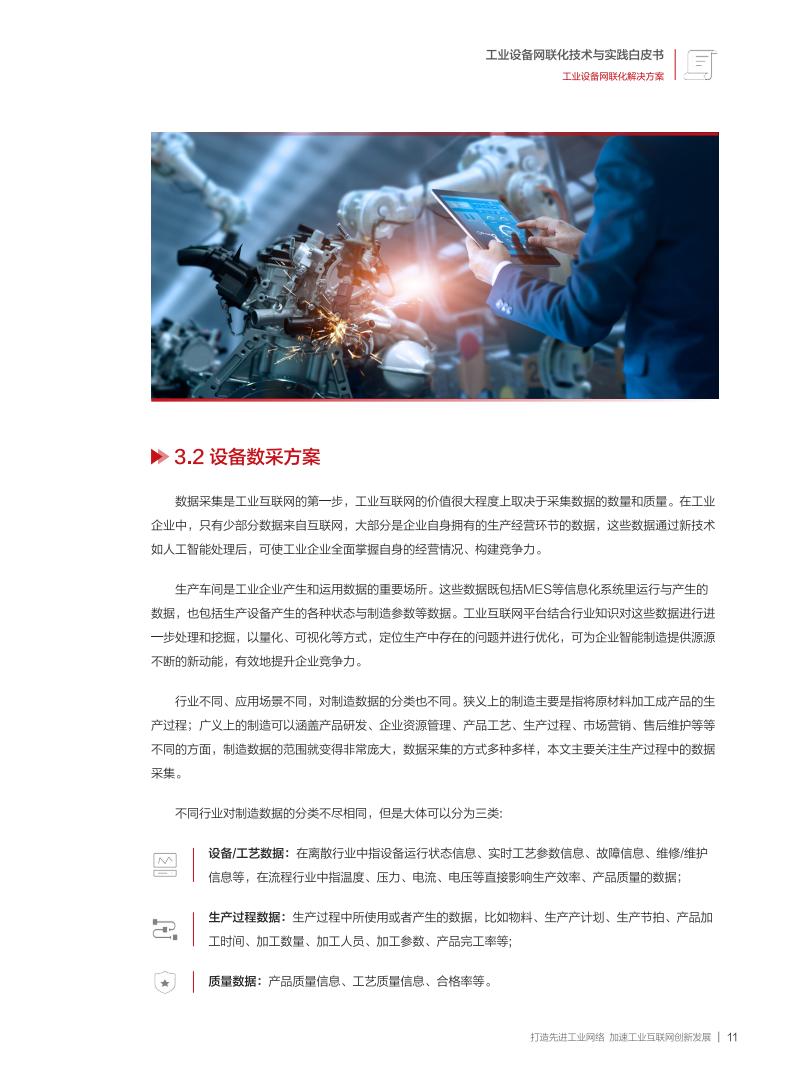 工业设备网联化技术与实践白皮书
工业设备网联化解决方案

3.2 设备数采方案

数据采集是工业互联网的第一步，工业互联网的价值很大程度上取决于采集数据的数量和质量。在工业企业中，只有少部分数据来自互联网，大部分是企业自身拥有的生产经营环节的数据，这些数据通过新技术如人工智能处理后，可使工业企业全面掌握自身的经营情况、构建竞争力。

生产车间是工业企业产生和运用数据的重要场所。这些数据既包括MES等信息化系统里运行与产生的数据，也包括生产设备产生的各种状态与制造参数等数据。工业互联网平台结合行业知识对这些数据进行进一步处理和挖掘，以量化、可视化等方式，定位生产中存在的问题并进行优化，可为企业智能制造提供源源不断的新动能，有效地提升企业竞争力。

行业不同、应用场景不同，对制造数据的分类也不同。狭义上的制造主要是指将原材料加工成产品的生产过程；广义上的制造可以涵盖产品研发、企业资源管理、产品工艺、生产过程、市场营销、售后维护等等不同的方面，制造数据的范围就变得非常庞大，数据采集的方式多种多样，本文主要关注生产过程中的数据采集。

不同行业对制造数据的分类不尽相同，但是大体可以分为三类:

设备/工艺数据：在离散行业中指设备运行状态信息、实时工艺参数信息、故障信息、维修/维护信息等，在流程行业中指温度、压力、电流、电压等直接影响生产效率、产品质量的数据；

生产过程数据：生产过程中所使用或者产生的数据，比如物料、生产产计划、生产节拍、产品加工时间、加工数量、加工人员、加工参数、产品完工率等；

质量数据：产品质量信息、工艺质量信息、合格率等。

打造先进工业网络 加速工业互联网创新发展 | 11